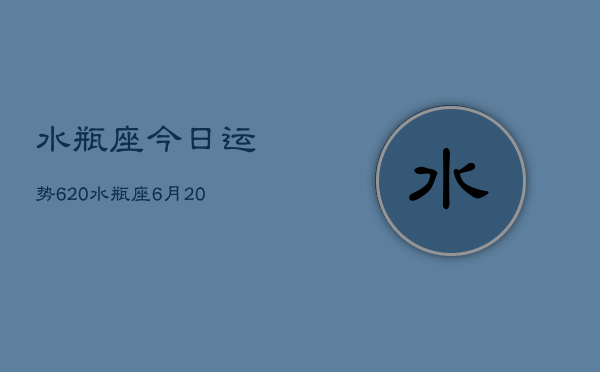 水瓶座今日运

势620水瓶座6月20

水